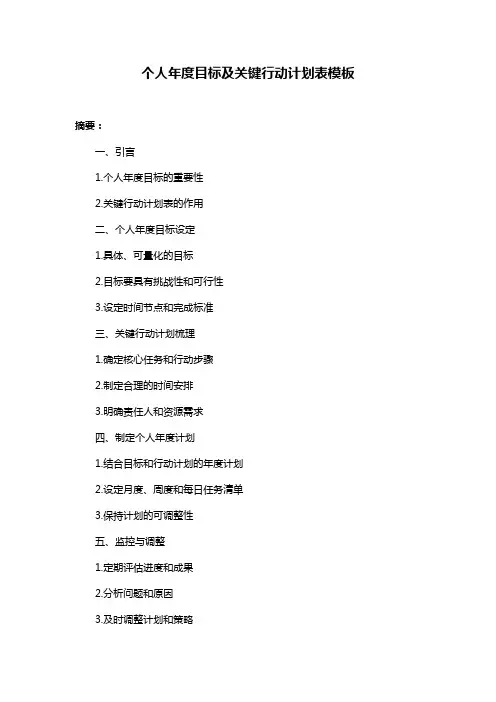 个人年度目标及关键行动计划表模板

摘要：

一、引言

1.个人年度目标的重要性

2.关键行动计划表的作用

二、个人年度目标设定

1.具体、可量化的目标

2.目标要具有挑战性和可行性

3.设定时间节点和完成标准

三、关键行动计划梳理

1.确定核心任务和行动步骤

2.制定合理的时间安排

3.明确责任人和资源需求

四、制定个人年度计划

1.结合目标和行动计划的年度计划

2.设定月度、周度和每日任务清单

3.保持计划的可调整性

五、监控与调整

1.定期评估进度和成果

2.分析问题和原因

3.及时调整计划和策略